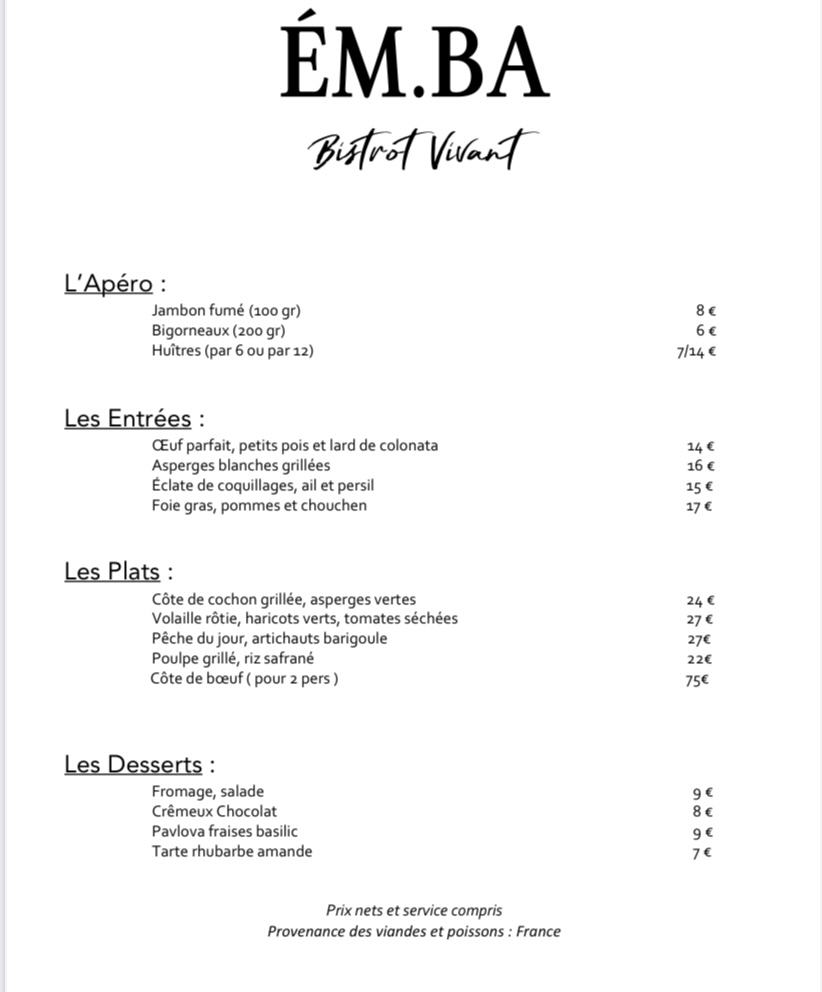 ÉM.BA

Bistrot Vivant

L'Apéro :

Jambon fumé (100 gr) 8 €
Bigorneaux (200 gr) 6 €
Huîtres (par 6 ou par 12) 7/14 €

Les Entrées :

Œuf parfait, petits pois et lard de colonata 14 €
Asperges blanches grillées 16 €
Éclate de coquillages, ail et persil 15 €
Foie gras, pommes et chouchen 17 €

Les Plats :

Côte de cochon grillée, asperges vertes 24 €
Volaille rôtie, haricots verts, tomates séchées 27 €
Pêche du jour, artichauts barigoule 27€
Poulpe grillé, riz safrané 22€
Côte de bœuf ( pour 2 pers ) 75€

Les Desserts :

Fromage, salade 9 €
Crêmeux Chocolat 8 €
Pavlova fraises basilic 9 €
Tarte rhubarbe amande 7 €

Prix nets et service compris
Provenance des viandes et poissons : France